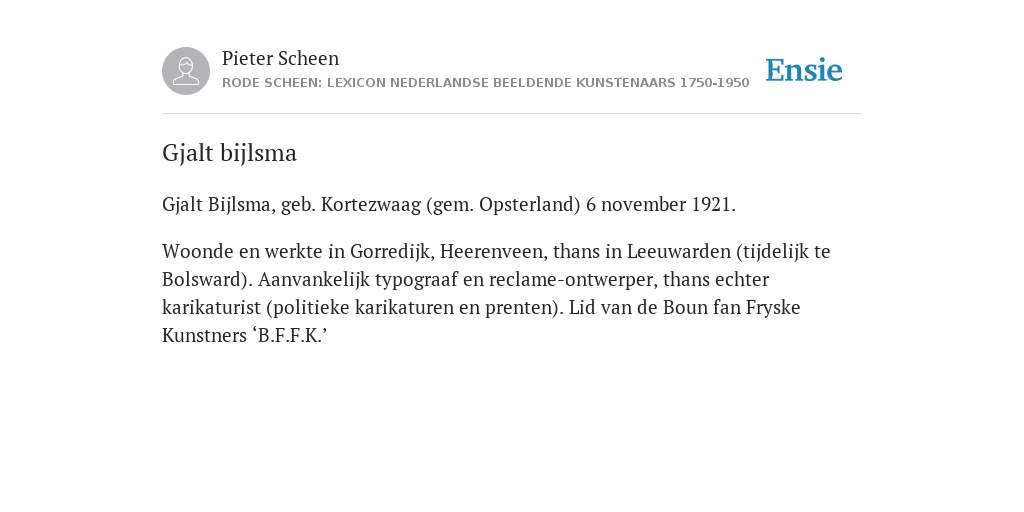 Pieter Scheen
RODE SCHEEN: LEXICON NEDERLANDSE BEELDENDE KUNSTENAARS 1750-1950

Ensie

Gjalt bijlsma

Gjalt Bijlsma, geb. Kortezwaag (gem. Opsterland) 6 november 1921.

Woonde en werkte in Gorredijk, Heerenveen, thans in Leeuwarden (tijdelijk te Bolsward). Aanvankelijk typograaf en reclame-ontwerper, thans echter karikaturist (politieke karikaturen en prenten). Lid van de Boun fan Fryske Kunstners ‘B.F.F.K.’